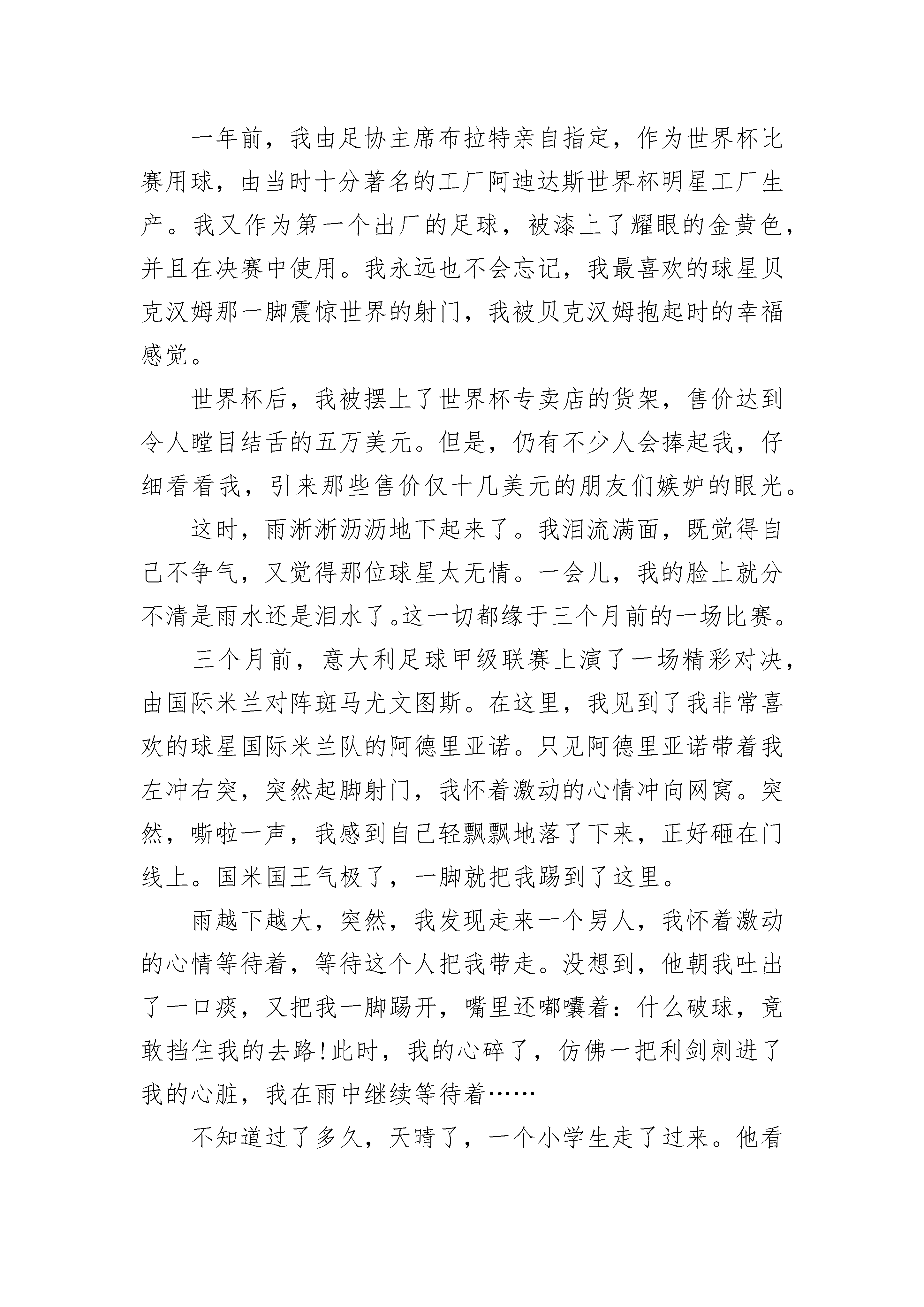 一年前，我由足协主席布拉特亲自指定，作为世界杯比赛用球，由当时十分著名的工厂阿迪达斯世界杯明星工厂生产。我又作为第一个出厂的足球，被漆上了耀眼的金黄色，并且在决赛中使用。我永远也不会忘记，我最喜欢的球星贝克汉姆那一脚震惊世界的射门，我被贝克汉姆抱起时的幸福感觉。

世界杯后，我被摆上了世界杯专卖店的货架，售价达到令人瞠目结舌的五万美元。但是，仍有不少人会捧起我，仔细看看我，引来那些售价仅十几美元的朋友们嫉妒的眼光。

这时，雨淅淅沥沥地下起来了。我泪流满面，既觉得自己不争气，又觉得那位球星太无情。一会儿，我的脸上就分不清是雨水还是泪水了。这一切都缘于三个月前的一场比赛。

三个月前，意大利足球甲级联赛上演了一场精彩对决，由国际米兰对阵斑马尤文图斯。在这里，我见到了我非常喜欢的球星国际米兰队的阿德里亚诺。只见阿德里亚诺带着我左冲右突，突然起脚射门，我怀着激动的心情冲向网窝。突然，嘶啦一声，我感到自己轻飘飘地落了下来，正好砸在门线上。国米国王气极了，一脚就把我踢到了这里。

雨越下越大，突然，我发现走来一个男人，我怀着激动的心情等待着，等待这个人把我带走。没想到，他朝我吐出了一口痰，又把我一脚踢开，嘴里还嘟囔着：什么破球，竟敢挡住我的去路！此时，我的心碎了，仿佛一把利剑刺进了我的心脏，我在雨中继续等待着……

不知道过了多久，天晴了，一个小学生走了过来。他看